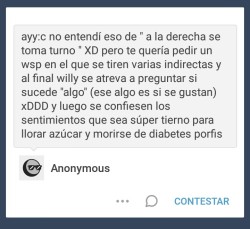 ayy:c no entendí eso de " a la derecha se toma turno " XD pero te quería pedir un wsp en el que se tiren varias indirectas y al final willy se atreva a preguntar si sucede "algo" (ese algo es si se gustan) xDDD y luego se confiesen los sentimientos que sea súper tierno para llorar azúcar y morirse de diabetes porfis

Anonymous

CONTESTAR